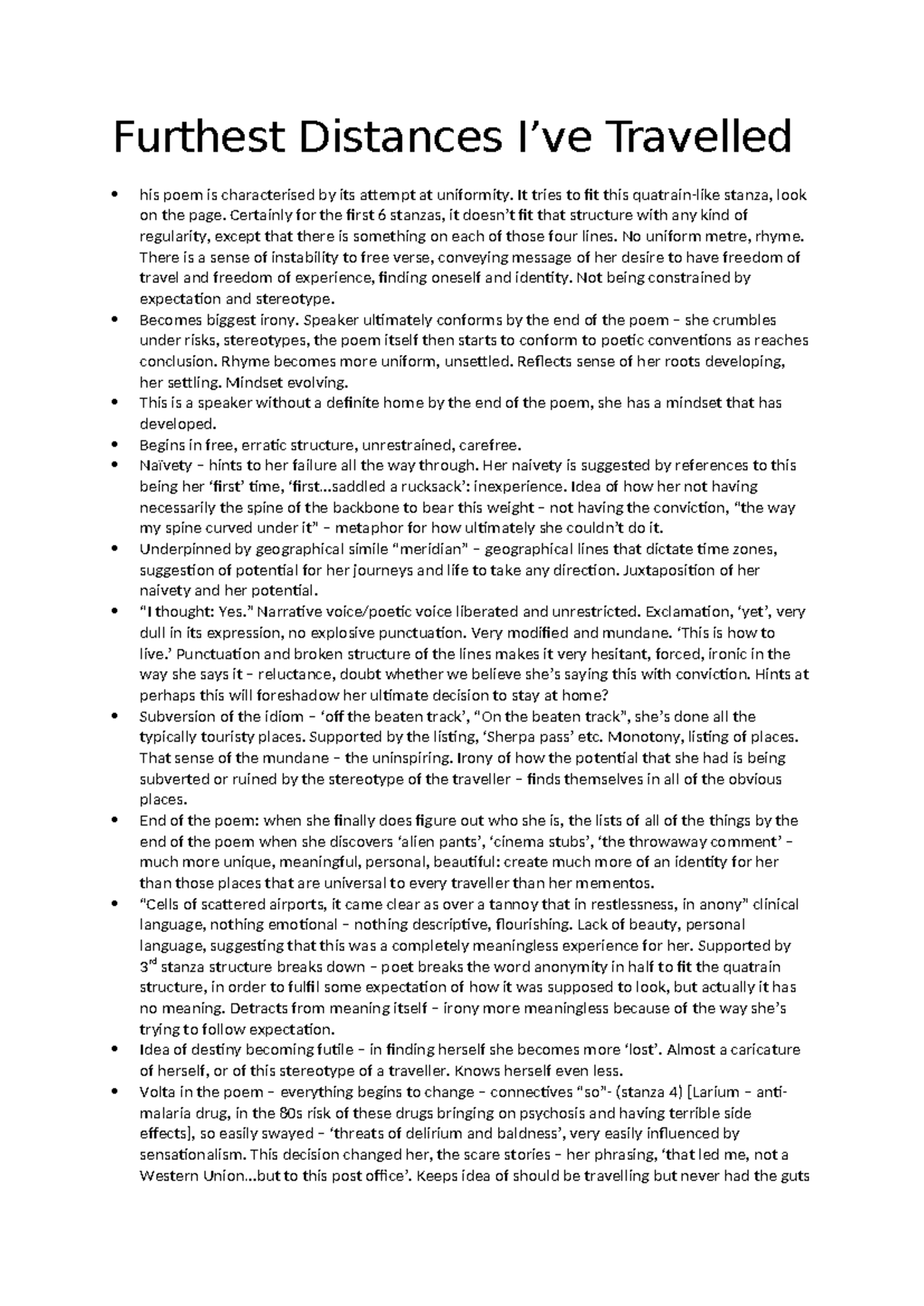 Furthest Distances I've Travelled

• his poem is characterised by its attempt at uniformity. It tries to fit this quatrain-like stanza, look on the page. Certainly for the first 6 stanzas, it doesn't fit that structure with any kind of regularity, except that there is something on each of those four lines. No uniform metre, rhyme. There is a sense of instability to free verse, conveying message of her desire to have freedom of travel and freedom of experience, finding oneself and identity. Not being constrained by expectation and stereotype.
• Becomes biggest irony. Speaker ultimately conforms by the end of the poem – she crumbles under risks, stereotypes, the poem itself then starts to conform to poetic conventions as reaches conclusion. Rhyme becomes more uniform, unsettled. Reflects sense of her roots developing, her settling. Mindset evolving.
• This is a speaker without a definite home by the end of the poem, she has a mindset that has developed.
• Begins in free, erratic structure, unrestrained, carefree.
• Naïvety – hints to her failure all the way through. Her naivety is suggested by references to this being her 'first' time, 'first…saddled a rucksack': inexperience. Idea of how her not having necessarily the spine of the backbone to bear this weight – not having the conviction, "the way my spine curved under it" – metaphor for how ultimately she couldn't do it.
• Underpinned by geographical simile "meridian" – geographical lines that dictate time zones, suggestion of potential for her journeys and life to take any direction. Juxtaposition of her naivety and her potential.
• "I thought: Yes." Narrative voice/poetic voice liberated and unrestricted. Exclamation, 'yet', very dull in its expression, no explosive punctuation. Very modified and mundane. 'This is how to live.' Punctuation and broken structure of the lines makes it very hesitant, forced, ironic in the way she says it – reluctance, doubt whether we believe she's saying this with conviction. Hints at perhaps this will foreshadow her ultimate decision to stay at home?
• Subversion of the idiom – 'off the beaten track', "On the beaten track", she's done all the typically touristy places. Supported by the listing, 'Sherpa pass' etc. Monotony, listing of places. That sense of the mundane – the uninspiring. Irony of how the potential that she had is being subverted or ruined by the stereotype of the traveller – finds themselves in all of the obvious places.
• End of the poem: when she finally does figure out who she is, the lists of all of the things by the end of the poem when she discovers 'alien pants', 'cinema stubs', 'the throwaway comment' – much more unique, meaningful, personal, beautiful: create much more of an identity for her than those places that are universal to every traveller than her mementos.
• "Cells of scattered airports, it came clear as over a tannoy that in restlessness, in anony" clinical language, nothing emotional – nothing descriptive, flourishing. Lack of beauty, personal language, suggesting that this was a completely meaningless experience for her. Supported by 3rd stanza structure breaks down – poet breaks the word anonymity in half to fit the quatrain structure, in order to fulfil some expectation of how it was supposed to look, but actually it has no meaning. Detracts from meaning itself – irony more meaningless because of the way she's trying to follow expectation.
• Idea of destiny becoming futile – in finding herself she becomes more 'lost'. Almost a caricature of herself, or of this stereotype of a traveller. Knows herself even less.
• Volta in the poem – everything begins to change – connectives "so"- (stanza 4) [Larium – anti-malaria drug, in the 80s risk of these drugs bringing on psychosis and having terrible side effects], so easily swayed – 'threats of delirium and baldness', very easily influenced by sensationalism. This decision changed her, the scare stories – her phrasing, 'that led me, not a Western Union…but to this post office'. Keeps idea of should be travelling but never had the guts